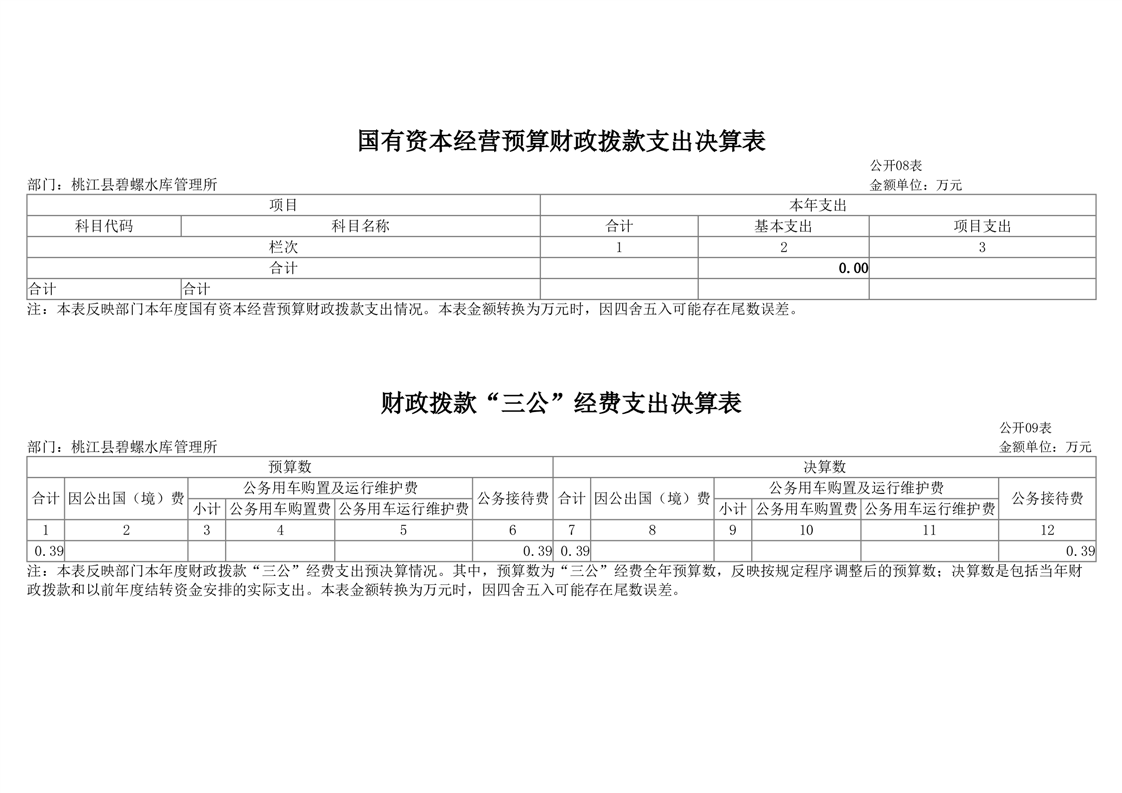 国有资本经营预算财政拨款支出决算表

公开08表

部门：桃江县碧螺水库管理所

金额单位：万元

| 项目 | | 本年支出 | | |
|---|---|---|---|---|
| 科目代码 | 科目名称 | 合计 | 基本支出 | 项目支出 |
| 栏次 | | 1 | 2 | 3 |
| 合计 | | | 0.00 | |
| 合计 | 合计 | | | |

注：本表反映部门本年度国有资本经营预算财政拨款支出情况。本表金额转换为万元时，因四舍五入可能存在尾数误差。

财政拨款“三公”经费支出决算表

公开09表

部门：桃江县碧螺水库管理所

金额单位：万元

| 预算数 | | | | | | 决算数 | | | | | |
|---|---|---|---|---|---|---|---|---|---|---|---|
| 合计 | 因公出国（境）费 | 公务用车购置及运行维护费 | | | 公务接待费 | 合计 | 因公出国（境）费 | 公务用车购置及运行维护费 | | | 公务接待费 |
| | | 小计 | 公务用车购置费 | 公务用车运行维护费 | | | | 小计 | 公务用车购置费 | 公务用车运行维护费 | |
| 1 | 2 | 3 | 4 | 5 | 6 | 7 | 8 | 9 | 10 | 11 | 12 |
| 0.39 | | | | | 0.39 | 0.39 | | | | | 0.39 |

注：本表反映部门本年度财政拨款“三公”经费支出预决算情况。其中，预算数为“三公”经费全年预算数，反映按规定程序调整后的预算数；决算数是包括当年财政拨款和以前年度结转资金安排的实际支出。本表金额转换为万元时，因四舍五入可能存在尾数误差。